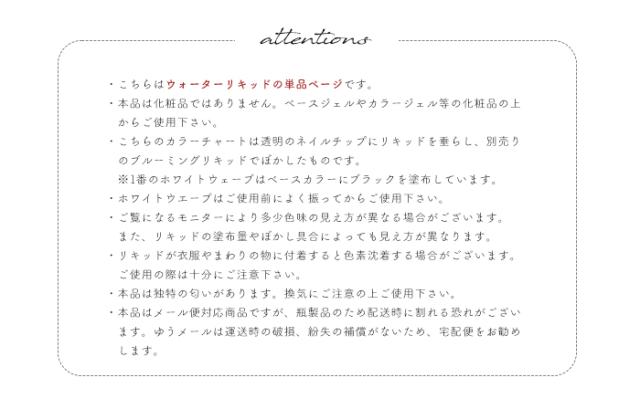 attentions

・こちらはウォーターリキッドの単品ページです。
・本品は化粧品ではありません。ベースジェルやカラージェル等の化粧品の上からご使用下さい。
・こちらのカラーチャートは透明のネイルチップにリキッドを垂らし、別売りのブルーミングリキッドでぼかしたものです。
※1番のホワイトウェーブはベースカラーにブラックを塗布しています。
・ホワイトウエーブはご使用前によく振ってからご使用下さい。
・ご覧になるモニターにより多少色味の見え方が異なる場合がございます。
また、リキッドの塗布量やぼかし具合によっても見え方が異なります。
・リキッドが衣服やまわりの物に付着すると色素沈着する場合がございます。
ご使用の際は十分にご注意下さい。
・本品は独特の匂いがあります。換気にご注意の上ご使用下さい。
・本品はメール便対応商品ですが、瓶製品のため配送時に割れる恐れがございます。ゆうメールは運送時の破損、紛失の補償がないため、宅配便をお勧めします。